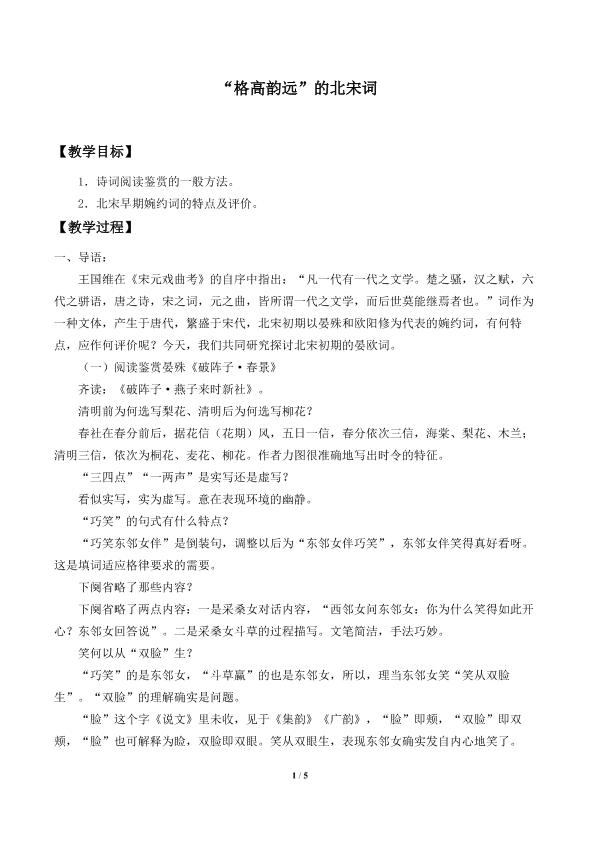 “格高韵远”的北宋词

【教学目标】

1．诗词阅读鉴赏的一般方法。

2．北宋早期婉约词的特点及评价。

【教学过程】

一、导语：

王国维在《宋元戏曲考》的自序中指出：“凡一代有一代之文学。楚之骚，汉之赋，六代之骈语，唐之诗，宋之词，元之曲，皆所谓一代之文学，而后世莫能继焉者也。”词作为一种文体，产生于唐代，繁盛于宋代，北宋初期以晏殊和欧阳修为代表的婉约词，有何特点，应作何评价呢？今天，我们共同研究探讨北宋初期的晏欧词。

（一）阅读鉴赏晏殊《破阵子·春景》

齐读：《破阵子·燕子来时新社》。

清明前为何选写梨花、清明后为何选写柳花？

春社在春分前后，据花信（花期）风，五日一信，春分依次三信，海棠、梨花、木兰；清明三信，依次为桐花、麦花、柳花。作者力图很准确地写出时令的特征。

“三四点”“一两声”是实写还是虚写？

看似实写，实为虚写。意在表现环境的幽静。

“巧笑”的句式有什么特点？

“巧笑东邻女伴”是倒装句，调整以后为“东邻女伴巧笑”，东邻女伴笑得真好看呀。这是填词适应格律要求的需要。

下阕省略了那些内容？

下阕省略了两点内容：一是采桑女对话内容，“西邻女问东邻女：你为什么笑得如此开心？东邻女回答说”。二是采桑女斗草的过程描写。文笔简洁，手法巧妙。

笑何以从“双脸”生？

“巧笑”的是东邻女，“斗草赢”的也是东邻女，所以，理当东邻女笑“笑从双脸生”。“双脸”的理解确实是问题。

“脸”这个字《说文》里未收，见于《集韵》《广韵》，“脸”即颊，“双脸”即双颊，“脸”也可解释为睑，双脸即双眼。笑从双眼生，表现东邻女确实发自内心地笑了。

1 / 5